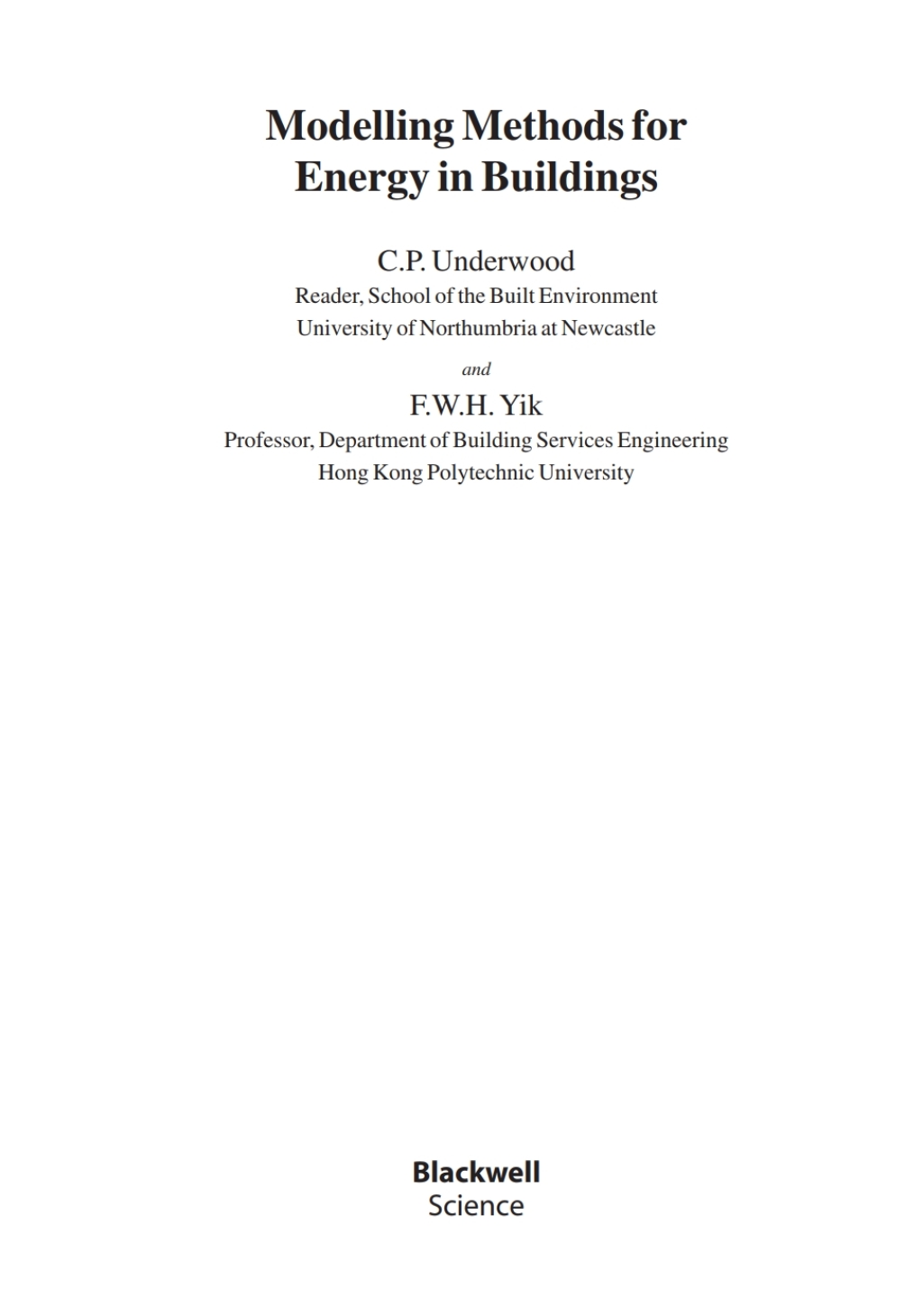 Modelling Methods for Energy in Buildings

C.P. Underwood
Reader, School of the Built Environment
University of Northumbria at Newcastle

and

F.W.H. Yik
Professor, Department of Building Services Engineering
Hong Kong Polytechnic University

Blackwell
Science